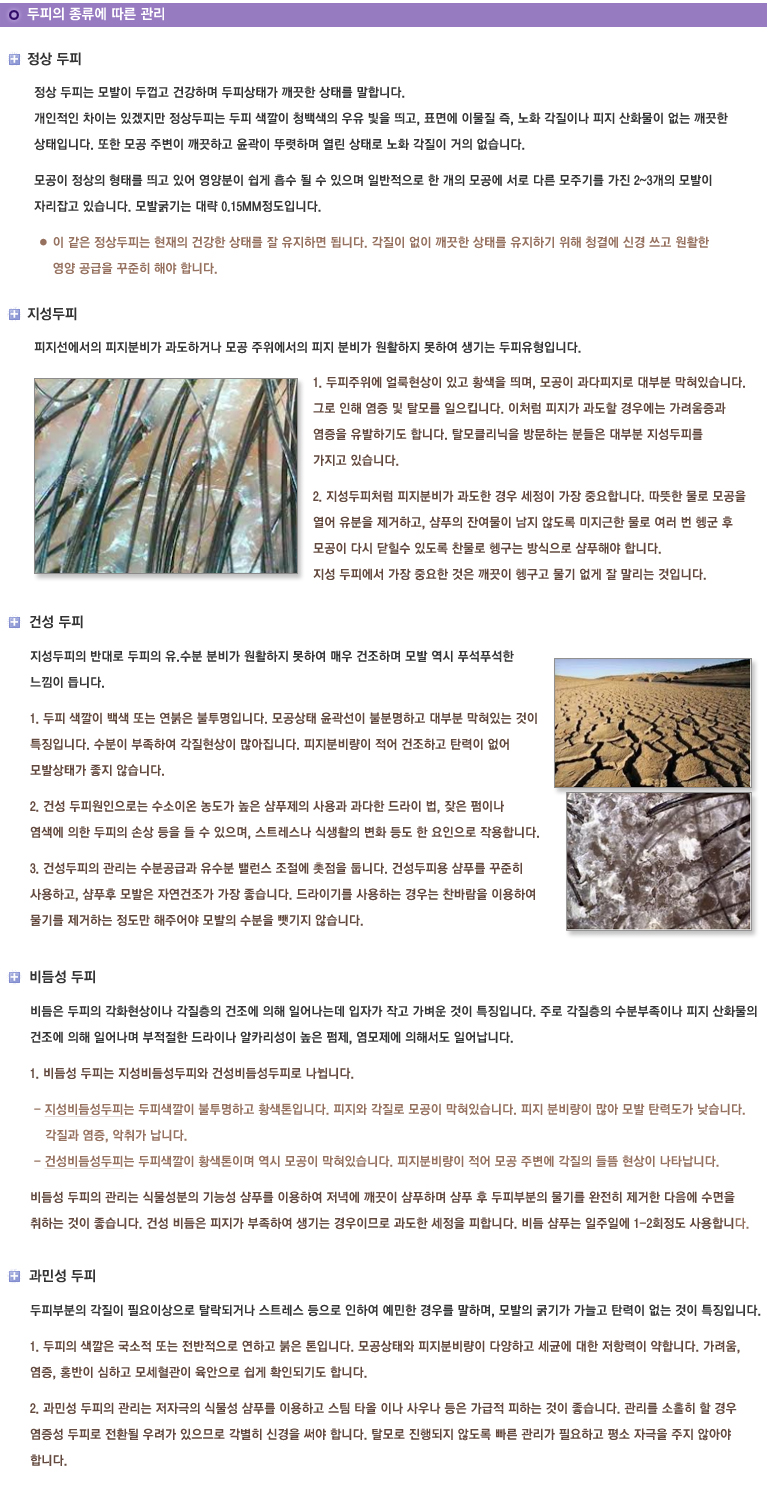 두피의 종류에 따른 관리

정상 두피

정상 두피는 모발이 두껍고 건강하며 두피상태가 깨끗한 상태를 말합니다.
개인적인 차이는 있겠지만 정상두피는 두피 색깔이 청백색의 우유 빛을 띄고, 표면에 이물질 즉, 노화 각질이나 피지 산화물이 없는 깨끗한 상태입니다. 또한 모공 주변이 깨끗하고 윤곽이 뚜렷하며 열린 상태로 노화 각질이 거의 없습니다.

모공이 정상의 형태를 띄고 있어 영양분이 쉽게 흡수 될 수 있으며 일반적으로 한 개의 모공에 서로 다른 모주기를 가진 2~3개의 모발이 자리잡고 있습니다. 모발굵기는 대략 0.15MM정도입니다.

● 이 같은 정상두피는 현재의 건강한 상태를 잘 유지하면 됩니다. 각질이 없이 깨끗한 상태를 유지하기 위해 청결에 신경 쓰고 원활한 영양 공급을 꾸준히 해야 합니다.

지성두피

피지선에서의 피지분비가 과도하거나 모공 주위에서의 피지 분비가 원활하지 못하여 생기는 두피유형입니다.

1. 두피주위에 얼룩현상이 있고 황색을 띄며, 모공이 과다피지로 대부분 막혀있습니다. 그로 인해 염증 및 탈모를 일으킵니다. 이처럼 피지가 과도할 경우에는 가려움증과 염증을 유발하기도 합니다. 탈모클리닉을 방문하는 분들은 대부분 지성두피를 가지고 있습니다.

2. 지성두피처럼 피지분비가 과도한 경우 세정이 가장 중요합니다. 따뜻한 물로 모공을 열어 유분을 제거하고, 샴푸의 잔여물이 남지 않도록 미지근한 물로 여러 번 헹군 후 모공이 다시 닫힐수 있도록 찬물로 헹구는 방식으로 샴푸해야 합니다.
지성 두피에서 가장 중요한 것은 깨끗이 헹구고 물기 없게 잘 말리는 것입니다.

건성 두피

지성두피의 반대로 두피의 유.수분 분비가 원활하지 못하여 매우 건조하며 모발 역시 푸석푸석한 느낌이 듭니다.

1. 두피 색깔이 백색 또는 연붉은 불투명입니다. 모공상태 윤곽선이 불분명하고 대부분 막혀있는 것이 특징입니다. 수분이 부족하여 각질현상이 많아집니다. 피지분비량이 적어 건조하고 탄력이 없어 모발상태가 좋지 않습니다.

2. 건성 두피원인으로는 수소이온 농도가 높은 샴푸제의 사용과 과다한 드라이 법, 잦은 펌이나 염색에 의한 두피의 손상 등을 들 수 있으며, 스트레스나 식생활의 변화 등도 한 요인으로 작용합니다.

3. 건성두피의 관리는 수분공급과 유수분 밸런스 조절에 촛점을 둡니다. 건성두피용 샴푸를 꾸준히 사용하고, 샴푸후 모발은 자연건조가 가장 좋습니다. 드라이기를 사용하는 경우는 찬바람을 이용하여 물기를 제거하는 정도만 해주어야 모발의 수분을 뺏기지 않습니다.

비듬성 두피

비듬은 두피의 각화현상이나 각질층의 건조에 의해 일어나는데 입자가 작고 가벼운 것이 특징입니다. 주로 각질층의 수분부족이나 피지 산화물의 건조에 의해 일어나며 부적절한 드라이나 알카리성이 높은 펌제, 염모제에 의해서도 일어납니다.

1. 비듬성 두피는 지성비듬성두피와 건성비듬성두피로 나뉩니다.

- 지성비듬성두피는 두피색깔이 불투명하고 황색톤입니다. 피지와 각질로 모공이 막혀있습니다. 피지 분비량이 많아 모발 탄력도가 낮습니다. 각질과 염증, 악취가 납니다.
- 건성비듬성두피는 두피색깔이 황색톤이며 역시 모공이 막혀있습니다. 피지분비량이 적어 모공 주변에 각질의 들뜸 현상이 나타납니다.

비듬성 두피의 관리는 식물성분의 기능성 샴푸를 이용하여 저녁에 깨끗이 샴푸하며 샴푸 후 두피부분의 물기를 완전히 제거한 다음에 수면을 취하는 것이 좋습니다. 건성 비듬은 피지가 부족하여 생기는 경우이므로 과도한 세정을 피합니다. 비듬 샴푸는 일주일에 1-2회정도 사용합니다.

과민성 두피

두피부분의 각질이 필요이상으로 탈락되거나 스트레스 등으로 인하여 예민한 경우를 말하며, 모발의 굵기가 가늘고 탄력이 없는 것이 특징입니다.

1. 두피의 색깔은 국소적 또는 전반적으로 연하고 붉은 톤입니다. 모공상태와 피지분비량이 다양하고 세균에 대한 저항력이 약합니다. 가려움, 염증, 홍반이 심하고 모세혈관이 육안으로 쉽게 확인되기도 합니다.

2. 과민성 두피의 관리는 저자극의 식물성 샴푸를 이용하고 스팀 타올 이나 사우나 등은 가급적 피하는 것이 좋습니다. 관리를 소홀히 할 경우 염증성 두피로 전환될 우려가 있으므로 각별히 신경을 써야 합니다. 탈모로 진행되지 않도록 빠른 관리가 필요하고 평소 자극을 주지 않아야 합니다.